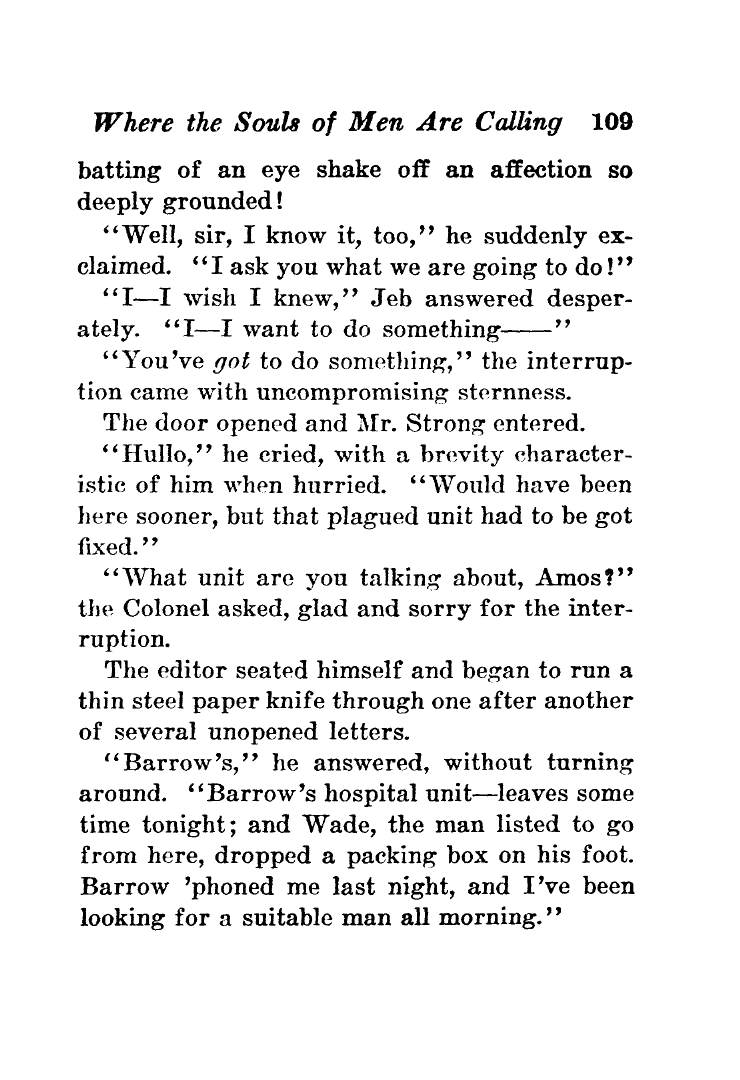 Where the Souls of Men Are Calling 109

batting of an eye shake off an affection so deeply grounded!

"Well, sir, I know it, too," he suddenly exclaimed. "I ask you what we are going to do!"

"I—I wish I knew," Jeb answered desperately. "I—I want to do something——"

"You've got to do something," the interruption came with uncompromising sternness.

The door opened and Mr. Strong entered.

"Hullo," he cried, with a brevity characteristic of him when hurried. "Would have been here sooner, but that plagued unit had to be got fixed."

"What unit are you talking about, Amos?" the Colonel asked, glad and sorry for the interruption.

The editor seated himself and began to run a thin steel paper knife through one after another of several unopened letters.

"Barrow's," he answered, without turning around. "Barrow's hospital unit—leaves some time tonight; and Wade, the man listed to go from here, dropped a packing box on his foot. Barrow 'phoned me last night, and I've been looking for a suitable man all morning."